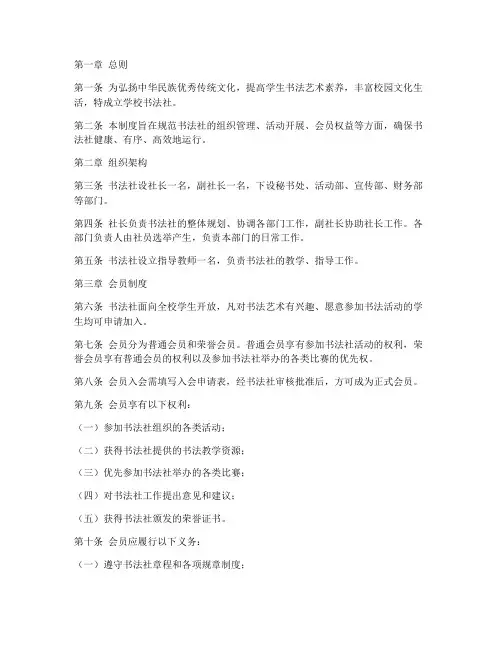 第一章 总则

第一条 为弘扬中华民族优秀传统文化，提高学生书法艺术素养，丰富校园文化生活，特成立学校书法社。

第二条 本制度旨在规范书法社的组织管理、活动开展、会员权益等方面，确保书法社健康、有序、高效地运行。

第二章 组织架构

第三条 书法社设社长一名，副社长一名，下设秘书处、活动部、宣传部、财务部等部门。

第四条 社长负责书法社的整体规划、协调各部门工作，副社长协助社长工作。各部门负责人由社员选举产生，负责本部门的日常工作。

第五条 书法社设立指导教师一名，负责书法社的教学、指导工作。

第三章 会员制度

第六条 书法社面向全校学生开放，凡对书法艺术有兴趣、愿意参加书法活动的学生均可申请加入。

第七条 会员分为普通会员和荣誉会员。普通会员享有参加书法社活动的权利，荣誉会员享有普通会员的权利以及参加书法社举办的各类比赛的优先权。

第八条 会员入会需填写入会申请表，经书法社审核批准后，方可成为正式会员。

第九条 会员享有以下权利：

（一）参加书法社组织的各类活动；

（二）获得书法社提供的书法教学资源；

（三）优先参加书法社举办的各类比赛；

（四）对书法社工作提出意见和建议；

（五）获得书法社颁发的荣誉证书。

第十条 会员应履行以下义务：

（一）遵守书法社章程和各项规章制度；